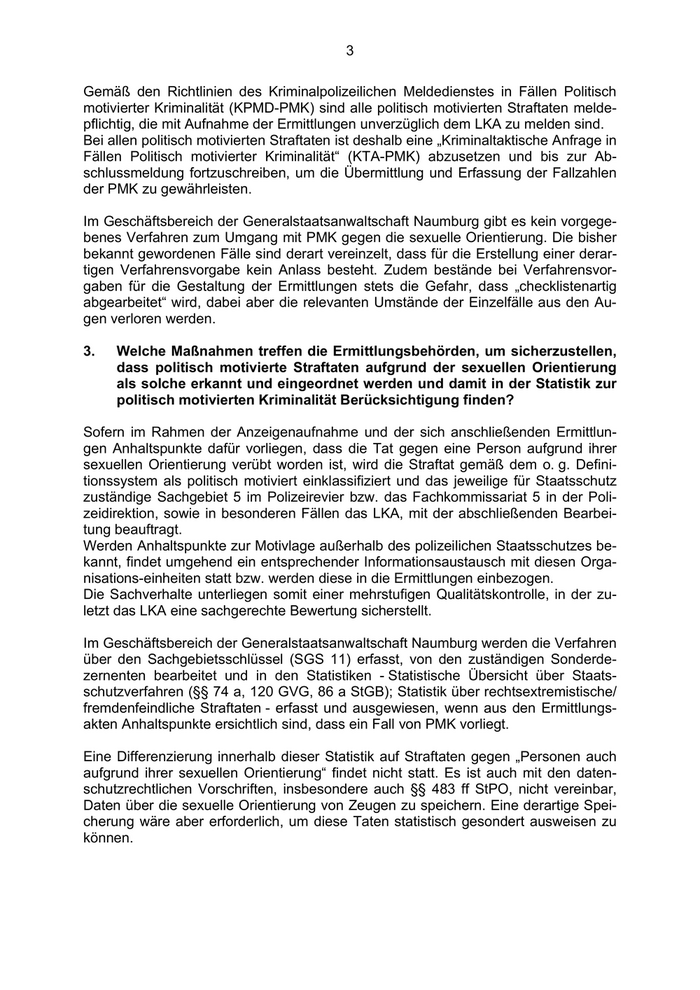 3

Gemäß den Richtlinien des Kriminalpolizeilichen Meldedienstes in Fällen Politisch motivierter Kriminalität (KPMD-PMK) sind alle politisch motivierten Straftaten meldepflichtig, die mit Aufnahme der Ermittlungen unverzüglich dem LKA zu melden sind. Bei allen politisch motivierten Straftaten ist deshalb eine „Kriminaltaktische Anfrage in Fällen Politisch motivierter Kriminalität“ (KTA-PMK) abzusetzen und bis zur Abschlussmeldung fortzuschreiben, um die Übermittlung und Erfassung der Fallzahlen der PMK zu gewährleisten.

Im Geschäftsbereich der Generalstaatsanwaltschaft Naumburg gibt es kein vorgegebenes Verfahren zum Umgang mit PMK gegen die sexuelle Orientierung. Die bisher bekannt gewordenen Fälle sind derart vereinzelt, dass für die Erstellung einer derartigen Verfahrensvorgabe kein Anlass besteht. Zudem bestände bei Verfahrensvorgaben für die Gestaltung der Ermittlungen stets die Gefahr, dass „checklistenartig abgearbeitet“ wird, dabei aber die relevanten Umstände der Einzelfälle aus den Augen verloren werden.

3. Welche Maßnahmen treffen die Ermittlungsbehörden, um sicherzustellen, dass politisch motivierte Straftaten aufgrund der sexuellen Orientierung als solche erkannt und eingeordnet werden und damit in der Statistik zur politisch motivierten Kriminalität Berücksichtigung finden?

Sofern im Rahmen der Anzeigenaufnahme und der sich anschließenden Ermittlungen Anhaltspunkte dafür vorliegen, dass die Tat gegen eine Person aufgrund ihrer sexuellen Orientierung verübt worden ist, wird die Straftat gemäß dem o. g. Definitionssystem als politisch motiviert einklassifiziert und das jeweilige für Staatsschutz zuständige Sachgebiet 5 im Polizeirevier bzw. das Fachkommissariat 5 in der Polizeidirektion, sowie in besonderen Fällen das LKA, mit der abschließenden Bearbeitung beauftragt.
Werden Anhaltspunkte zur Motivlage außerhalb des polizeilichen Staatsschutzes bekannt, findet umgehend ein entsprechender Informationsaustausch mit diesen Organisations-einheiten statt bzw. werden diese in die Ermittlungen einbezogen.
Die Sachverhalte unterliegen somit einer mehrstufigen Qualitätskontrolle, in der zuletzt das LKA eine sachgerechte Bewertung sicherstellt.

Im Geschäftsbereich der Generalstaatsanwaltschaft Naumburg werden die Verfahren über den Sachgebietsschlüssel (SGS 11) erfasst, von den zuständigen Sonderdezernenten bearbeitet und in den Statistiken - Statistische Übersicht über Staatsschutzverfahren (§§ 74 a, 120 GVG, 86 a StGB); Statistik über rechtsextremistische/ fremdenfeindliche Straftaten - erfasst und ausgewiesen, wenn aus den Ermittlungsakten Anhaltspunkte ersichtlich sind, dass ein Fall von PMK vorliegt.

Eine Differenzierung innerhalb dieser Statistik auf Straftaten gegen „Personen auch aufgrund ihrer sexuellen Orientierung“ findet nicht statt. Es ist auch mit den datenschutzrechtlichen Vorschriften, insbesondere auch §§ 483 ff StPO, nicht vereinbar, Daten über die sexuelle Orientierung von Zeugen zu speichern. Eine derartige Speicherung wäre aber erforderlich, um diese Taten statistisch gesondert ausweisen zu können.